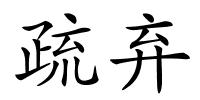 疏弃